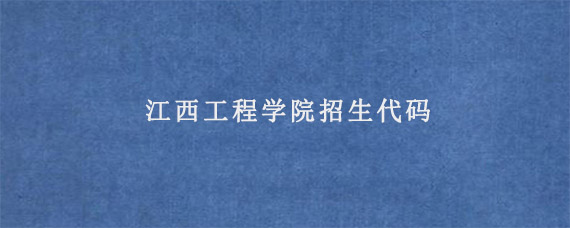 江西工程学院招生代码